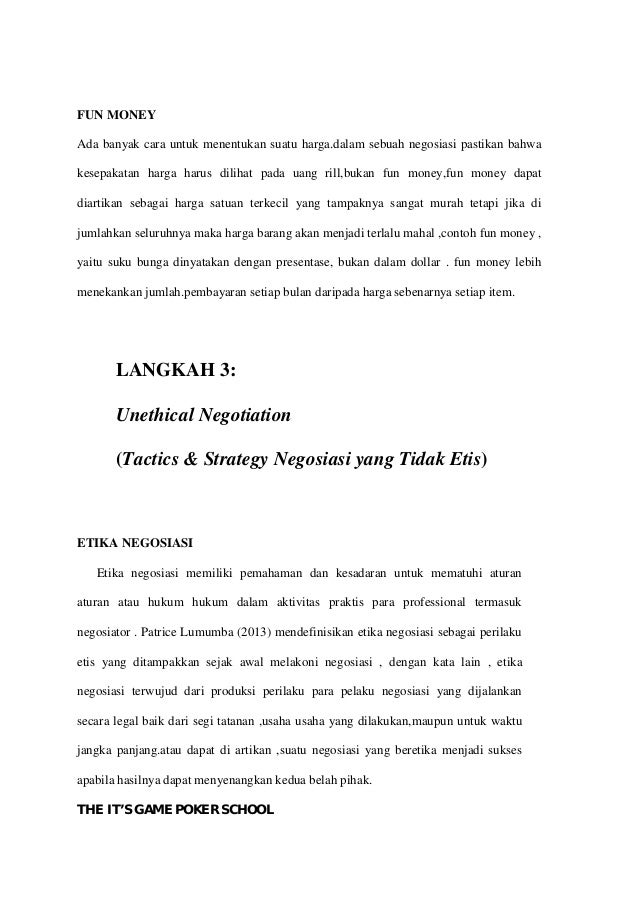 FUN MONEY

Ada banyak cara untuk menentukan suatu harga.dalam sebuah negosiasi pastikan bahwa kesepakatan harga harus dilihat pada uang rill,bukan fun money,fun money dapat diartikan sebagai harga satuan terkecil yang tampaknya sangat murah tetapi jika di jumlahkan seluruhnya maka harga barang akan menjadi terlalu mahal ,contoh fun money , yaitu suku bunga dinyatakan dengan presentase, bukan dalam dollar . fun money lebih menekankan jumlah.pembayaran setiap bulan daripada harga sebenarnya setiap item.

LANGKAH 3:

Unethical Negotiation

(Tactics & Strategy Negosiasi yang Tidak Etis)

ETIKA NEGOSIASI

Etika negosiasi memiliki pemahaman dan kesadaran untuk mematuhi aturan aturan atau hukum hukum dalam aktivitas praktis para professional termasuk negosiator . Patrice Lumumba (2013) mendefinisikan etika negosiasi sebagai perilaku etis yang ditampakkan sejak awal melakoni negosiasi , dengan kata lain , etika negosiasi terwujud dari produksi perilaku para pelaku negosiasi yang dijalankan secara legal baik dari segi tatanan ,usaha usaha yang dilakukan,maupun untuk waktu jangka panjang.atau dapat di artikan ,suatu negosiasi yang beretika menjadi sukses apabila hasilnya dapat menyenangkan kedua belah pihak.

THE IT'S GAME POKER SCHOOL